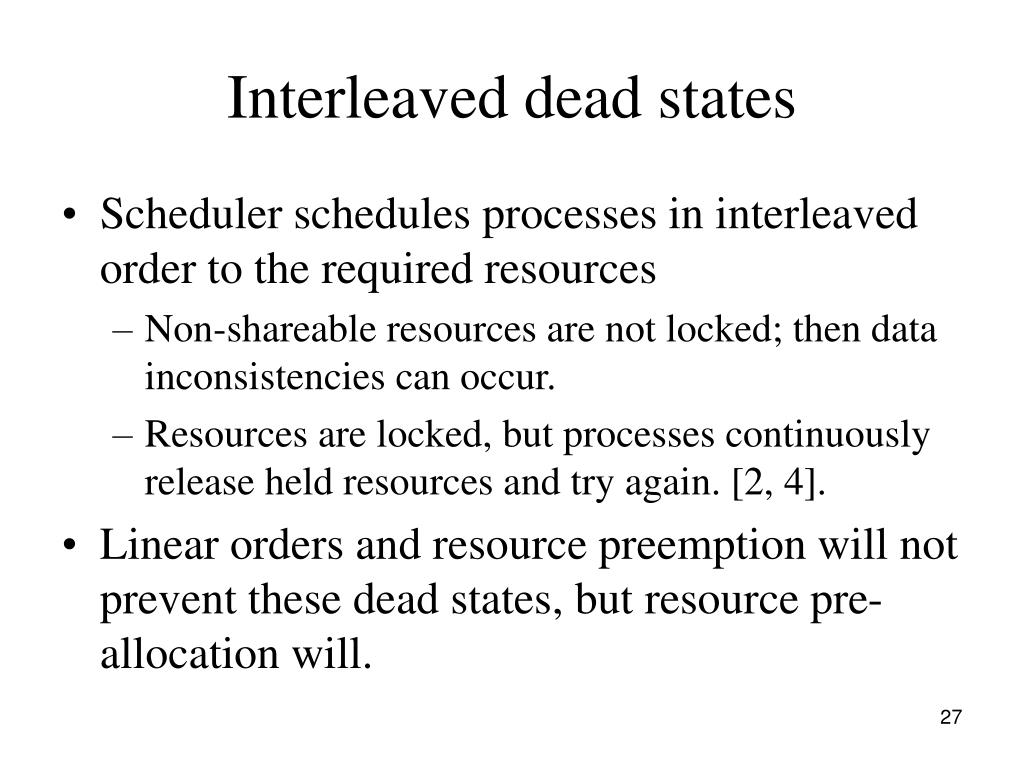 Interleaved dead states

• Scheduler schedules processes in interleaved order to the required resources
– Non-shareable resources are not locked; then data inconsistencies can occur.
– Resources are locked, but processes continuously release held resources and try again. [2, 4].

• Linear orders and resource preemption will not prevent these dead states, but resource pre-allocation will.

27